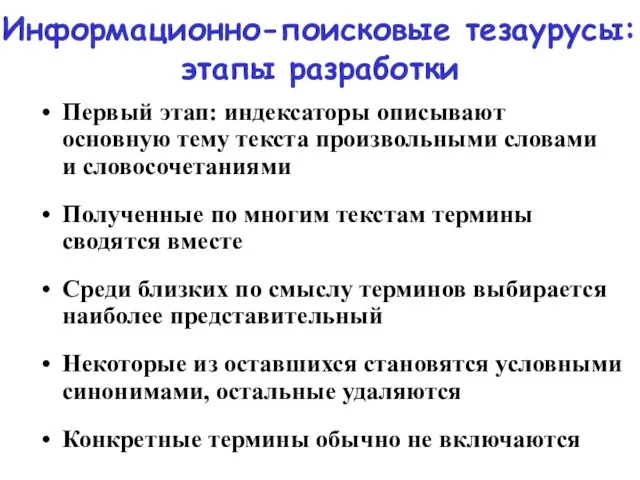 Информационно-поисковые тезаурусы: этапы разработки

• Первый этап: индексаторы описывают основную тему текста произвольными словами и словосочетаниями

• Полученные по многим текстам термины сводятся вместе

• Среди близких по смыслу терминов выбирается наиболее представительный

• Некоторые из оставшихся становятся условными синонимами, остальные удаляются

• Конкретные термины обычно не включаются